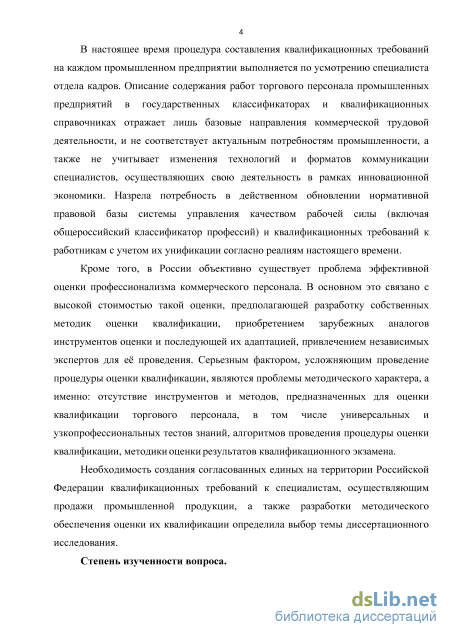 4

В настоящее время процедура составления квалификационных требований на каждом промышленном предприятии выполняется по усмотрению специалиста отдела кадров. Описание содержания работ торгового персонала промышленных предприятий в государственных классификаторах и квалификационных справочниках отражает лишь базовые направления коммерческой трудовой деятельности, и не соответствует актуальным потребностям промышленности, а также не учитывает изменения технологий и форматов коммуникации специалистов, осуществляющих свою деятельность в рамках инновационной экономики. Назрела потребность в действенном обновлении нормативной правовой базы системы управления качеством рабочей силы (включая общероссийский классификатор профессий) и квалификационных требований к работникам с учетом их унификации согласно реалиям настоящего времени.

Кроме того, в России объективно существует проблема эффективной оценки профессионализма коммерческого персонала. В основном это связано с высокой стоимостью такой оценки, предполагающей разработку собственных методик оценки квалификации, приобретением зарубежных аналогов инструментов оценки и последующей их адаптацией, привлечением независимых экспертов для её проведения. Серьезным фактором, усложняющим проведение процедуры оценки квалификации, являются проблемы методического характера, а именно: отсутствие инструментов и методов, предназначенных для оценки квалификации торгового персонала, в том числе универсальных и узкопрофессиональных тестов знаний, алгоритмов проведения процедуры оценки квалификации, методики оценки результатов квалификационного экзамена.

Необходимость создания согласованных единых на территории Российской Федерации квалификационных требований к специалистам, осуществляющим продажи промышленной продукции, а также разработки методического обеспечения оценки их квалификации определила выбор темы диссертационного исследования.

Степень изученности вопроса.

dsLib.net
библиотека диссертаций